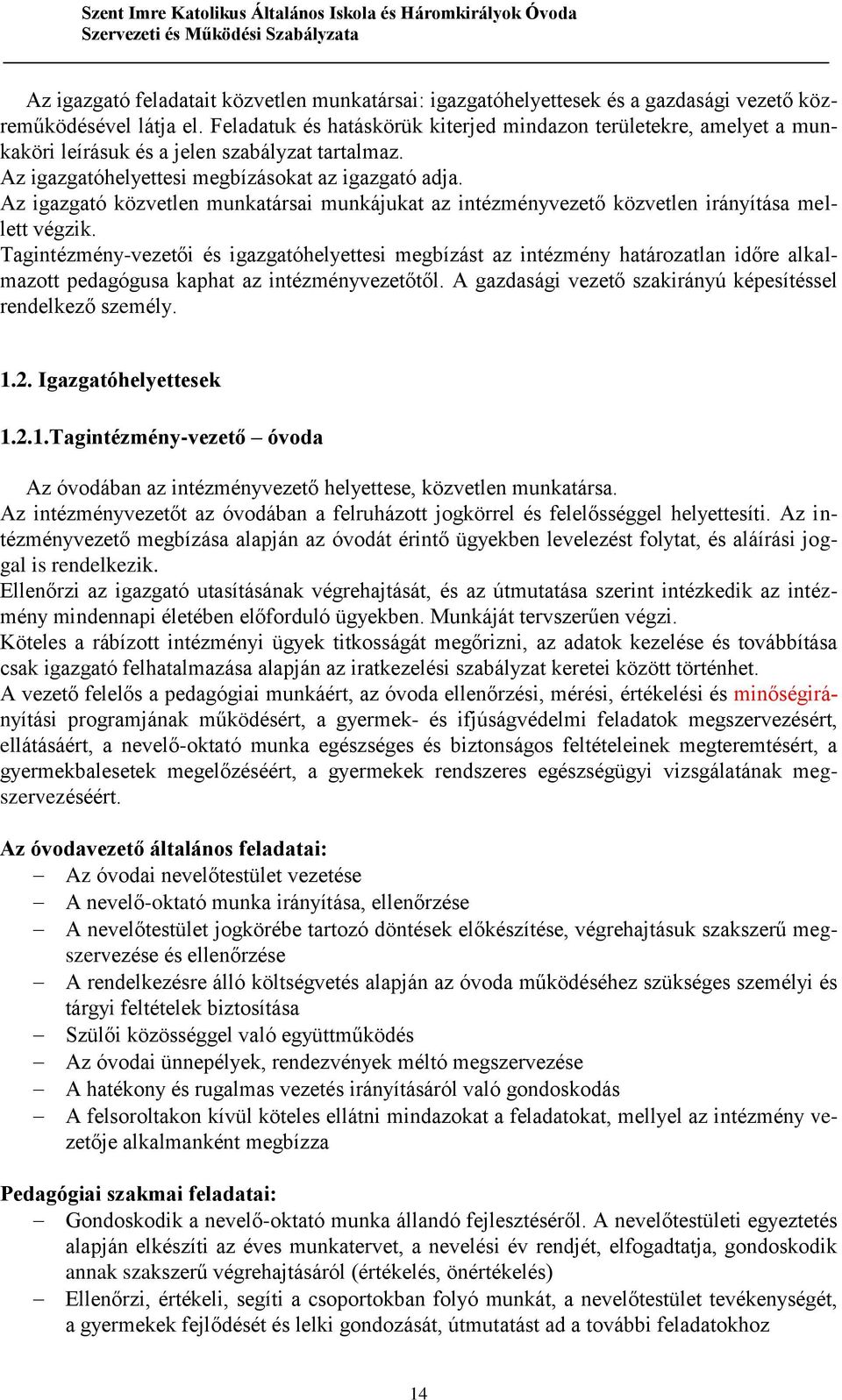 Szent Imre Katolikus Általános Iskola és Háromkirályok Óvoda
Szervezeti és Működési Szabályzata

Az igazgató feladatait közvetlen munkatársai: igazgatóhelyettesek és a gazdasági vezető közreműködésével látja el. Feladatuk és hatáskörük kiterjed mindazon területekre, amelyet a munkaköri leírásuk és a jelen szabályzat tartalmaz.
Az igazgatóhelyettesi megbízásokat az igazgató adja.
Az igazgató közvetlen munkatársai munkájukat az intézményvezető közvetlen irányítása mellett végzik.
Tagintézmény-vezetői és igazgatóhelyettesi megbízást az intézmény határozatlan időre alkalmazott pedagógusa kaphat az intézményvezetőtől. A gazdasági vezető szakirányú képesítéssel rendelkező személy.

1.2. Igazgatóhelyettesek

1.2.1.Tagintézmény-vezető – óvoda

Az óvodában az intézményvezető helyettese, közvetlen munkatársa.
Az intézményvezetőt az óvodában a felruházott jogkörrel és felelősséggel helyettesíti. Az intézményvezető megbízása alapján az óvodát érintő ügyekben levelezést folytat, és aláírási joggal is rendelkezik.
Ellenőrzi az igazgató utasításának végrehajtását, és az útmutatása szerint intézkedik az intézmény mindennapi életében előforduló ügyekben. Munkáját tervszerűen végzi.
Köteles a rábízott intézményi ügyek titkosságát megőrizni, az adatok kezelése és továbbítása csak igazgató felhatalmazása alapján az iratkezelési szabályzat keretei között történhet.
A vezető felelős a pedagógiai munkáért, az óvoda ellenőrzési, mérési, értékelési és minőségirányítási programjának működésért, a gyermek- és ifjúságvédelmi feladatok megszervezésért, ellátásáért, a nevelő-oktató munka egészséges és biztonságos feltételeinek megteremtésért, a gyermekbalesetek megelőzéséért, a gyermekek rendszeres egészségügyi vizsgálatának megszervezéséért.

Az óvodavezető általános feladatai:
– Az óvodai nevelőtestület vezetése
– A nevelő-oktató munka irányítása, ellenőrzése
– A nevelőtestület jogkörébe tartozó döntések előkészítése, végrehajtásuk szakszerű megszervezése és ellenőrzése
– A rendelkezésre álló költségvetés alapján az óvoda működéséhez szükséges személyi és tárgyi feltételek biztosítása
– Szülői közösséggel való együttműködés
– Az óvodai ünnepélyek, rendezvények méltó megszervezése
– A hatékony és rugalmas vezetés irányításáról való gondoskodás
– A felsoroltakon kívül köteles ellátni mindazokat a feladatokat, mellyel az intézmény vezetője alkalmanként megbízza

Pedagógiai szakmai feladatai:
– Gondoskodik a nevelő-oktató munka állandó fejlesztéséről. A nevelőtestületi egyeztetés alapján elkészíti az éves munkatervet, a nevelési év rendjét, elfogadtatja, gondoskodik annak szakszerű végrehajtásáról (értékelés, önértékelés)
– Ellenőrzi, értékeli, segíti a csoportokban folyó munkát, a nevelőtestület tevékenységét, a gyermekek fejlődését és lelki gondozását, útmutatást ad a további feladatokhoz

14